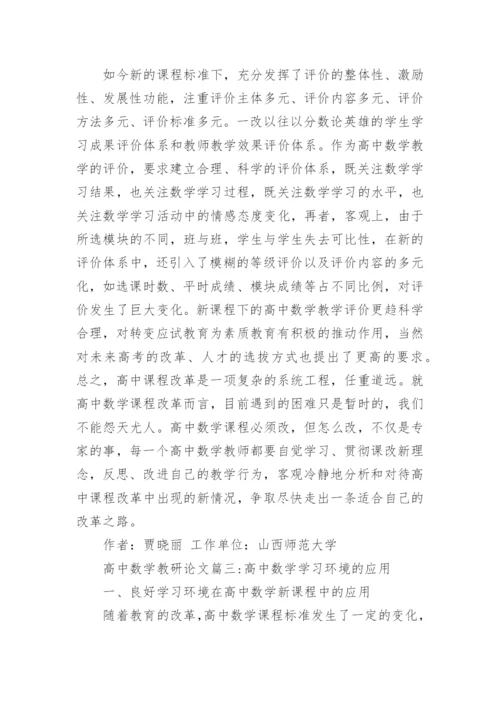 如今新的课程标准下，充分发挥了评价的整体性、激励性、发展性功能，注重评价主体多元、评价内容多元、评价方法多元、评价标准多元。一改以往以分数论英雄的学生学习成果评价体系和教师教学效果评价体系。作为高中数学教学的评价，要求建立合理、科学的评价体系，既关注数学学习结果，也关注数学学习过程，既关注数学学习的水平，也关注数学学习活动中的情感态度变化，再者，客观上，由于所选模块的不同，班与班，学生与学生失去可比性，在新的评价体系中，还引入了模糊的等级评价以及评价内容的多元化，如选课时数、平时成绩、模块成绩等占不同比例，对评价发生了巨大变化。新课程下的高中数学教学评价更趋科学合理，对转变应试教育为素质教育有积极的推动作用，当然对未来高考的改革、人才的选拔方式也提出了更高的要求。总之，高中课程改革是一项复杂的系统工程，任重道远。就高中数学课程改革而言，目前遇到的困难只是暂时的，我们不能怨天尤人。高中数学课程必须改，但怎么改，不仅是专家的事，每一个高中数学教师都要自觉学习、贯彻课改新理念，反思、改进自己的教学行为，客观冷静地分析和对待高中课程改革中出现的新情况，争取尽快走出一条适合自己的改革之路。

作者：贾晓丽 工作单位：山西师范大学

高中数学教研论文篇三:高中数学学习环境的应用

一、良好学习环境在高中数学新课程中的应用

随着教育的改革,高中数学课程标准发生了一定的变化,